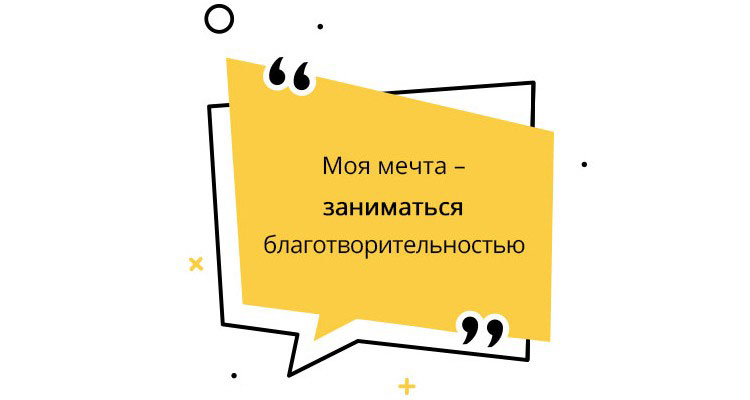 “

Моя мечта – заниматься благотворительностью

”